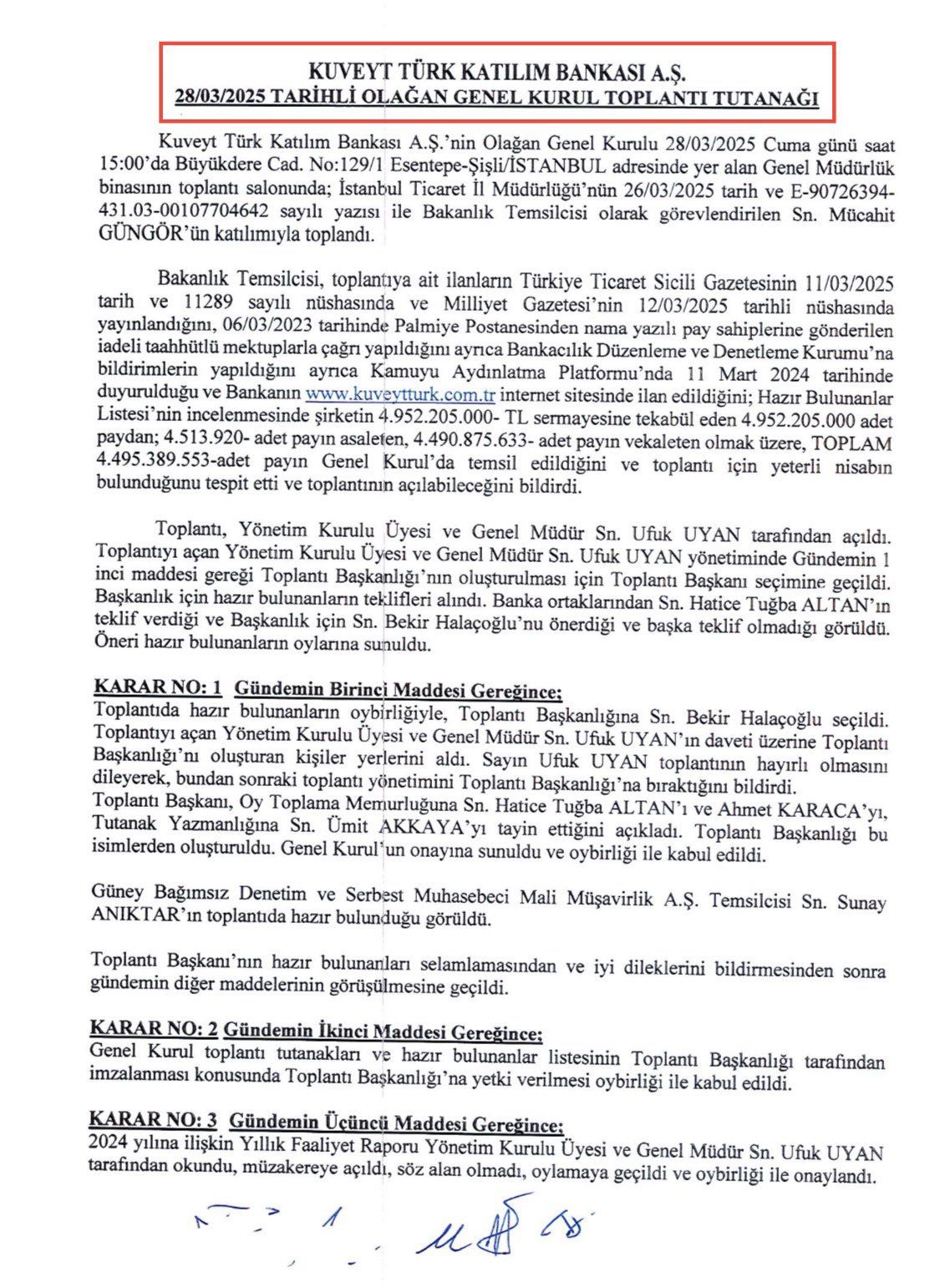 KUVEYT TÜRK KATILIM BANKASI A.Ş.
28/03/2025 TARİHLİ OLAĞAN GENEL KURUL TOPLANTI TUTANAĞI

Kuveyt Türk Katılım Bankası A.Ş.'nin Olağan Genel Kurulu 28/03/2025 Cuma günü saat 15:00'da Büyükdere Cad. No:129/1 Esentepe-Şişli/İSTANBUL adresinde yer alan Genel Müdürlük binasının toplantı salonunda; İstanbul Ticaret İl Müdürlüğü'nün 26/03/2025 tarih ve E-90726394-431.03-00107704642 sayılı yazısı ile Bakanlık Temsilcisi olarak görevlendirilen Sn. Mücahit GÜNGÖR'ün katılımıyla toplandı.

Bakanlık Temsilcisi, toplantıya ait ilanların Türkiye Ticaret Sicili Gazetesinin 11/03/2025 tarih ve 11289 sayılı nüshasında ve Milliyet Gazetesi'nin 12/03/2025 tarihli nüshasında yayınlandığını, 06/03/2023 tarihinde Palmiye Postanesinden nama yazılı pay sahiplerine gönderilen iadeli taahhütlü mektuplarla çağrı yapıldığını ayrıca Bankacılık Düzenleme ve Denetleme Kurumu'na bildirimlerin yapıldığını ayrıca Kamuyu Aydınlatma Platformu'nda 11 Mart 2024 tarihinde duyurulduğu ve Bankanın www.kuveytturk.com.tr internet sitesinde ilan edildiğini; Hazır Bulunanlar Listesi'nin incelenmesinde şirketin 4.952.205.000- TL sermayesine tekabül eden 4.952.205.000 adet paydan; 4.513.920- adet payın asaleten, 4.490.875.633- adet payın vekaleten olmak üzere, TOPLAM 4.495.389.553-adet payın Genel Kurul'da temsil edildiğini ve toplantı için yeterli nisabın bulunduğunu tespit etti ve toplantının açılabileceğini bildirdi.

Toplantı, Yönetim Kurulu Üyesi ve Genel Müdür Sn. Ufuk UYAN tarafından açıldı. Toplantıyı açan Yönetim Kurulu Üyesi ve Genel Müdür Sn. Ufuk UYAN yönetiminde Gündemin 1 inci maddesi gereği Toplantı Başkanlığı'nın oluşturulması için Toplantı Başkanı seçimine geçildi. Başkanlık için hazır bulunanların teklifleri alındı. Banka ortaklarından Sn. Hatice Tuğba ALTAN'ın teklif verdiği ve Başkanlık için Sn. Bekir Halaçoğlu'nu önerdiği ve başka teklif olmadığı görüldü. Öneri hazır bulunanların oylarına sunuldu.

KARAR NO: 1 Gündemin Birinci Maddesi Gereğince;
Toplantıda hazır bulunanların oybirliğiyle, Toplantı Başkanlığına Sn. Bekir Halaçoğlu seçildi. Toplantıyı açan Yönetim Kurulu Üyesi ve Genel Müdür Sn. Ufuk UYAN'ın daveti üzerine Toplantı Başkanlığı'nı oluşturan kişiler yerlerini aldı. Sayın Ufuk UYAN toplantının hayırlı olmasını dileyerek, bundan sonraki toplantı yönetimini Toplantı Başkanlığı'na bıraktığını bildirdi.
Toplantı Başkanı, Oy Toplama Memurluğuna Sn. Hatice Tuğba ALTAN'ı ve Ahmet KARACA'yı, Tutanak Yazmanlığına Sn. Ümit AKKAYA'yı tayin ettiğini açıkladı. Toplantı Başkanlığı bu isimlerden oluşturuldu. Genel Kurul'un onayına sunuldu ve oybirliği ile kabul edildi.

Güney Bağımsız Denetim ve Serbest Muhasebeci Mali Müşavirlik A.Ş. Temsilcisi Sn. Sunay ANIKTAR'ın toplantıda hazır bulunduğu görüldü.

Toplantı Başkanı'nın hazır bulunanları selamlamasından ve iyi dileklerini bildirmesinden sonra gündemin diğer maddelerinin görüşülmesine geçildi.

KARAR NO: 2 Gündemin İkinci Maddesi Gereğince;
Genel Kurul toplantı tutanakları ve hazır bulunanlar listesinin Toplantı Başkanlığı tarafından imzalanması konusunda Toplantı Başkanlığı'na yetki verilmesi oybirliği ile kabul edildi.

KARAR NO: 3 Gündemin Üçüncü Maddesi Gereğince;
2024 yılına ilişkin Yıllık Faaliyet Raporu Yönetim Kurulu Üyesi ve Genel Müdür Sn. Ufuk UYAN tarafından okundu, müzakereye açıldı, söz alan olmadı, oylamaya geçildi ve oybirliği ile onaylandı.